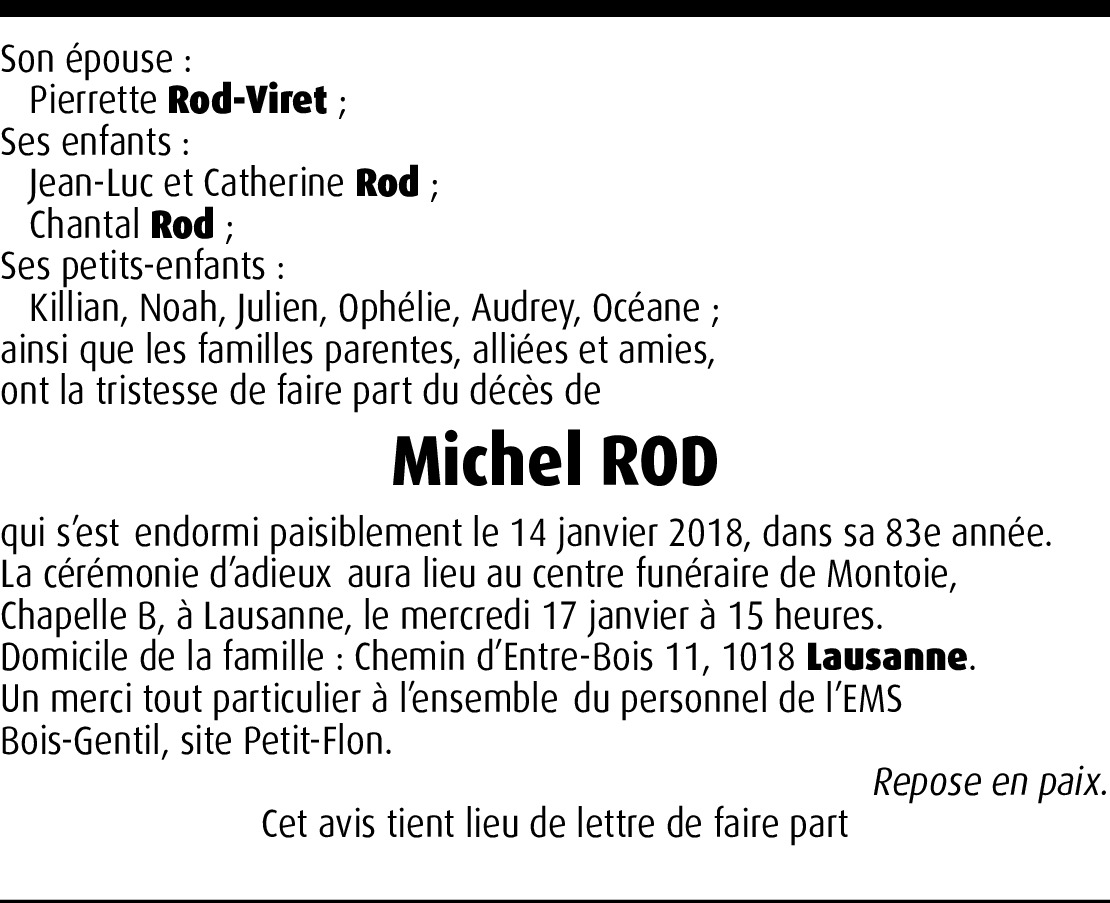 Son épouse :
Pierrette Rod-Viret ;
Ses enfants :
Jean-Luc et Catherine Rod ;
Chantal Rod ;
Ses petits-enfants :
Killian, Noah, Julien, Ophélie, Audrey, Océane ;
ainsi que les familles parentes, alliées et amies, ont la tristesse de faire part du décès de

Michel ROD

qui s'est endormi paisiblement le 14 janvier 2018, dans sa 83e année. La cérémonie d'adieux aura lieu au centre funéraire de Montoie, Chapelle B, à Lausanne, le mercredi 17 janvier à 15 heures. Domicile de la famille : Chemin d'Entre-Bois 11, 1018 Lausanne. Un merci tout particulier à l'ensemble du personnel de l'EMS Bois-Gentil, site Petit-Flon.

Repose en paix.

Cet avis tient lieu de lettre de faire part